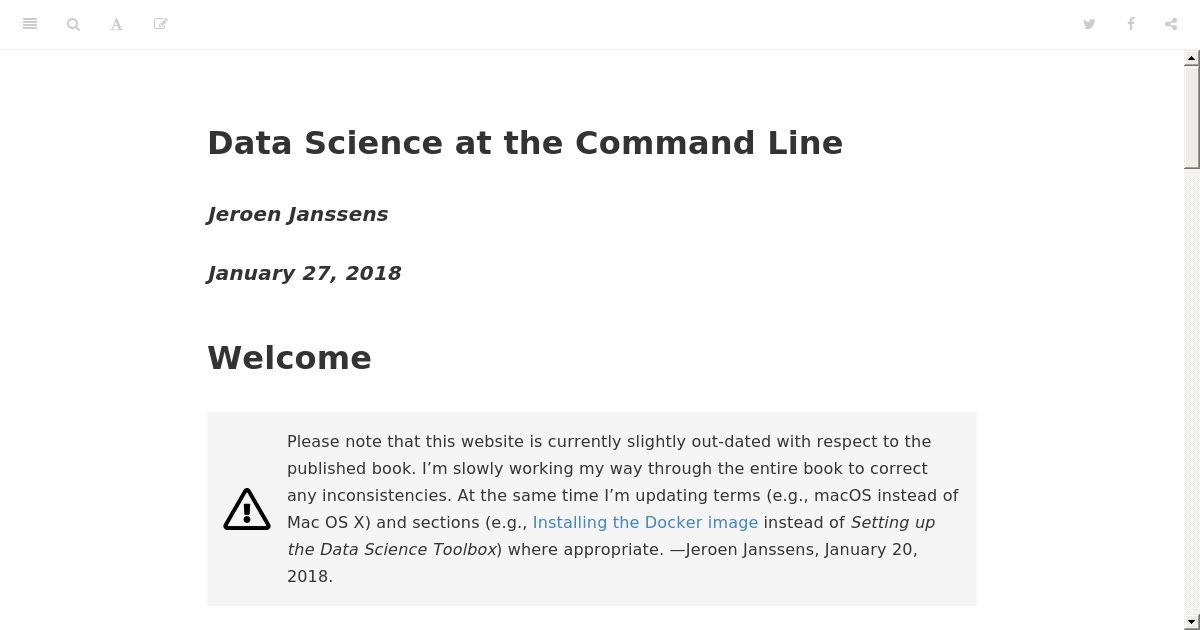 Data Science at the Command Line

Jeroen Janssens

January 27, 2018

Welcome

Please note that this website is currently slightly out-dated with respect to the published book. I’m slowly working my way through the entire book to correct any inconsistencies. At the same time I’m updating terms (e.g., macOS instead of Mac OS X) and sections (e.g., Installing the Docker image instead of Setting up the Data Science Toolbox) where appropriate. —Jeroen Janssens, January 20, 2018.